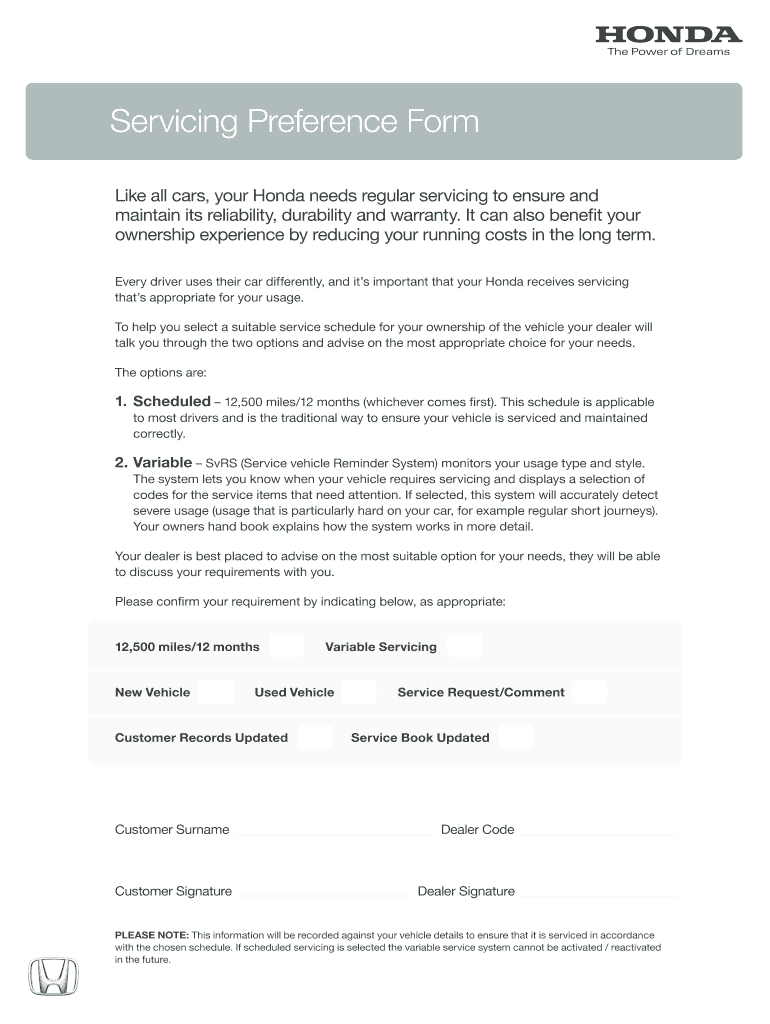 HONDA
The Power of Dreams

Servicing Preference Form

Like all cars, your Honda needs regular servicing to ensure and maintain its reliability, durability and warranty. It can also benefit your ownership experience by reducing your running costs in the long term.

Every driver uses their car differently, and it's important that your Honda receives servicing that's appropriate for your usage.

To help you select a suitable service schedule for your ownership of the vehicle your dealer will talk you through the two options and advise on the most appropriate choice for your needs.

The options are:

1. Scheduled – 12,500 miles/12 months (whichever comes first). This schedule is applicable to most drivers and is the traditional way to ensure your vehicle is serviced and maintained correctly.

2. Variable – SvRS (Service vehicle Reminder System) monitors your usage type and style. The system lets you know when your vehicle requires servicing and displays a selection of codes for the service items that need attention. If selected, this system will accurately detect severe usage (usage that is particularly hard on your car, for example regular short journeys). Your owners hand book explains how the system works in more detail.

Your dealer is best placed to advise on the most suitable option for your needs, they will be able to discuss your requirements with you.

Please confirm your requirement by indicating below, as appropriate:

12,500 miles/12 months Variable Servicing

New Vehicle Used Vehicle Service Request/Comment

Customer Records Updated Service Book Updated

Customer Surname Dealer Code

Customer Signature Dealer Signature

PLEASE NOTE: This information will be recorded against your vehicle details to ensure that it is serviced in accordance with the chosen schedule. If scheduled servicing is selected the variable service system cannot be activated / reactivated in the future.